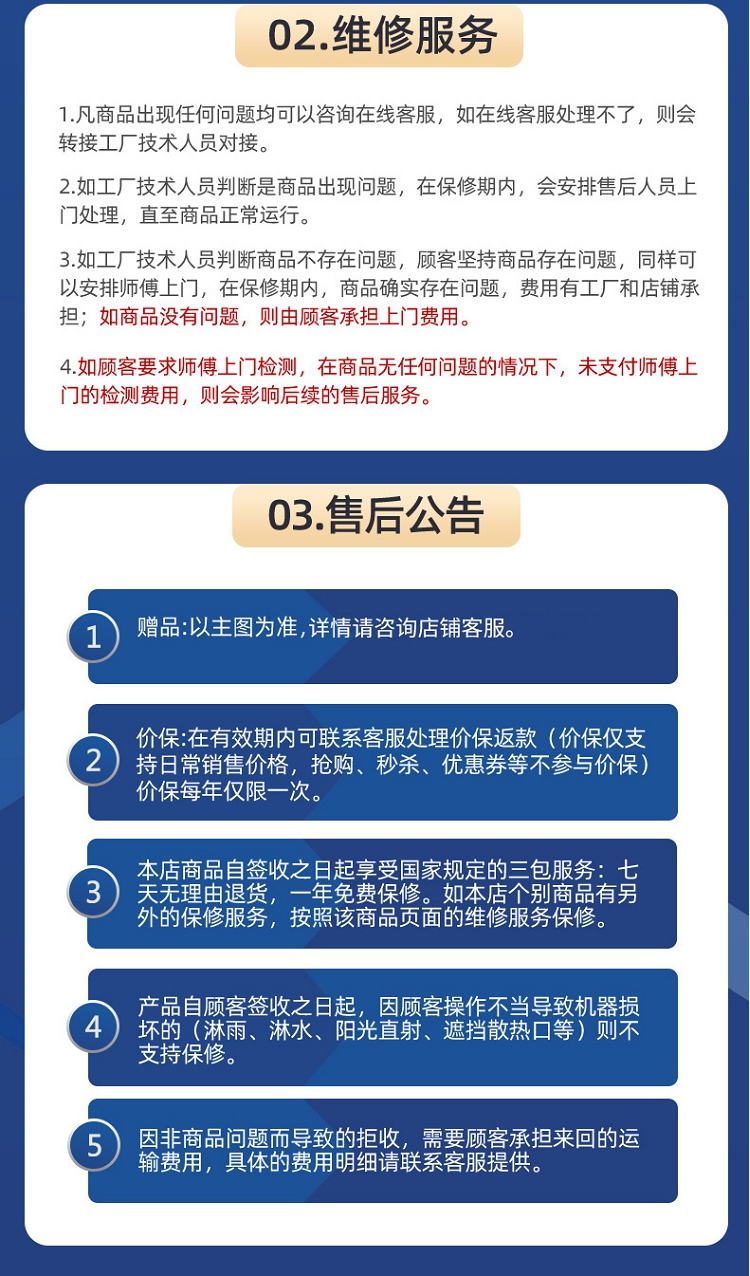 02.维修服务

1.凡商品出现任何问题均可以咨询在线客服，如在线客服处理不了，则会转接工厂技术人员对接。

2.如工厂技术人员判断是商品出现问题，在保修期内，会安排售后人员上门处理，直至商品正常运行。

3.如工厂技术人员判断商品不存在问题，顾客坚持商品存在问题，同样可以安排师傅上门，在保修期内，商品确实存在问题，费用有工厂和店铺承担；如商品没有问题，则由顾客承担上门费用。

4.如顾客要求师傅上门检测，在商品无任何问题的情况下，未支付师傅上门的检测费用，则会影响后续的售后服务。

03.售后公告

1
赠品:以主图为准,详情请咨询店铺客服。

2
价保:在有效期内可联系客服处理价保返款（价保仅支持日常销售价格，抢购、秒杀、优惠券等不参与价保）价保每年仅限一次。

3
本店商品自签收之日起享受国家规定的三包服务：七天无理由退货，一年免费保修。如本店个别商品有另外的保修服务，按照该商品页面的维修服务保修。

4
产品自顾客签收之日起，因顾客操作不当导致机器损坏的（淋雨、淋水、阳光直射、遮挡散热口等）则不支持保修。

5
因非商品问题而导致的拒收，需要顾客承担来回的运输费用，具体的费用明细请联系客服提供。